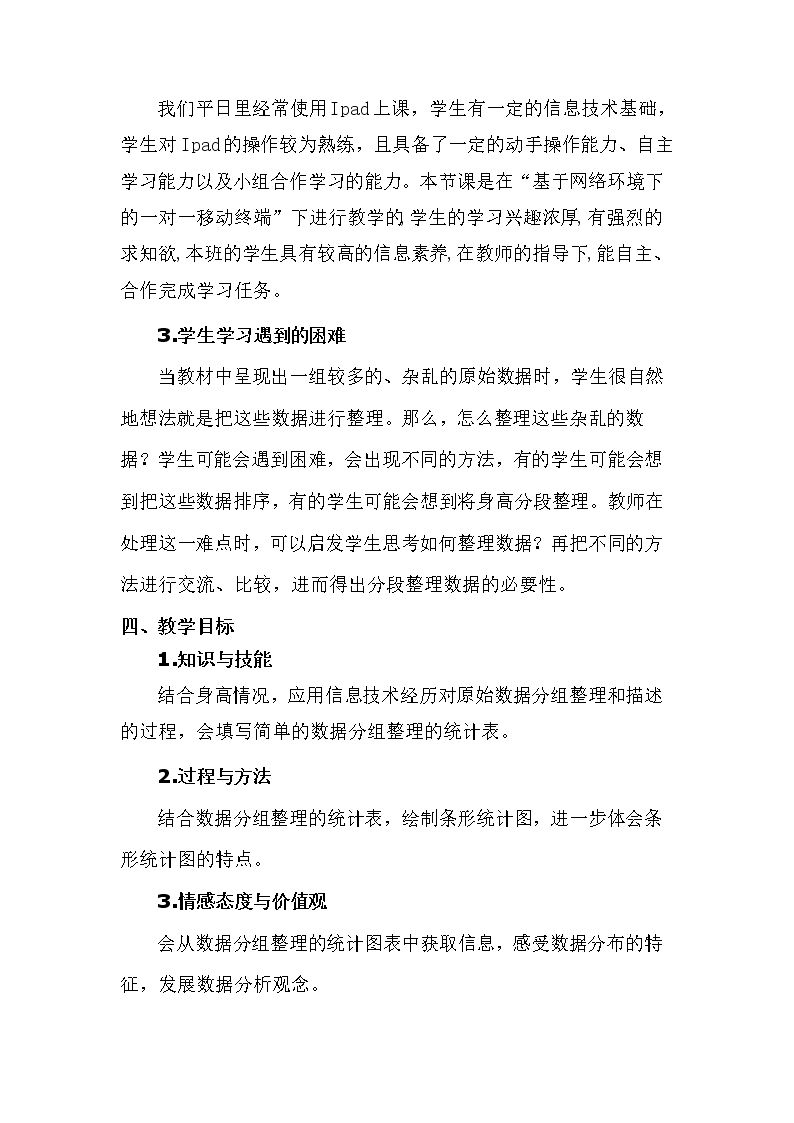 我们平日里经常使用Ipad上课，学生有一定的信息技术基础，学生对Ipad的操作较为熟练，且具备了一定的动手操作能力、自主学习能力以及小组合作学习的能力。本节课是在“基于网络环境下的一对一移动终端”下进行教学的,学生的学习兴趣浓厚,有强烈的求知欲,本班的学生具有较高的信息素养,在教师的指导下,能自主、合作完成学习任务。

3.学生学习遇到的困难

当教材中呈现出一组较多的、杂乱的原始数据时，学生很自然地想法就是把这些数据进行整理。那么，怎么整理这些杂乱的数据？学生可能会遇到困难，会出现不同的方法，有的学生可能会想到把这些数据排序，有的学生可能会想到将身高分段整理。教师在处理这一难点时，可以启发学生思考如何整理数据？再把不同的方法进行交流、比较，进而得出分段整理数据的必要性。

四、教学目标

1.知识与技能

结合身高情况，应用信息技术经历对原始数据分组整理和描述的过程，会填写简单的数据分组整理的统计表。

2.过程与方法

结合数据分组整理的统计表，绘制条形统计图，进一步体会条形统计图的特点。

3.情感态度与价值观

会从数据分组整理的统计图表中获取信息，感受数据分布的特征，发展数据分析观念。